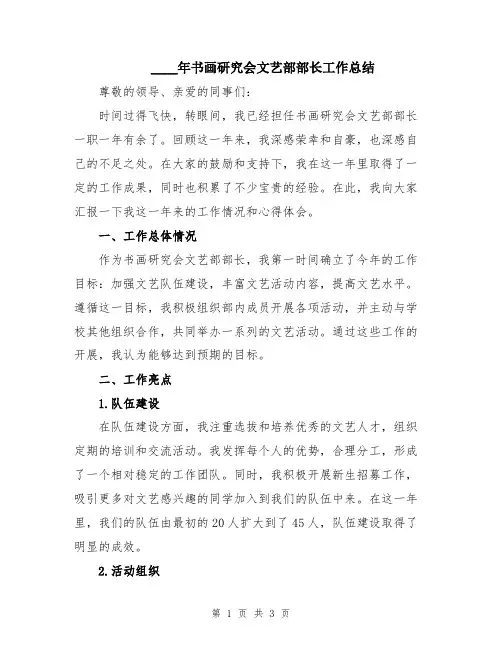 ____年书画研究会文艺部部长工作总结

尊敬的领导、亲爱的同事们：

时间过得飞快，转眼间，我已经担任书画研究会文艺部部长一职一年有余了。回顾这一年来，我深感荣幸和自豪，也深感自己的不足之处。在大家的鼓励和支持下，我在这一年里取得了一定的工作成果，同时也积累了不少宝贵的经验。在此，我向大家汇报一下我这一年来的工作情况和心得体会。

一、工作总体情况

作为书画研究会文艺部部长，我第一时间确立了今年的工作目标：加强文艺队伍建设，丰富文艺活动内容，提高文艺水平。遵循这一目标，我积极组织部内成员开展各项活动，并主动与学校其他组织合作，共同举办一系列的文艺活动。通过这些工作的开展，我认为能够达到预期的目标。

二、工作亮点

1.队伍建设

在队伍建设方面，我注重选拔和培养优秀的文艺人才，组织定期的培训和交流活动。我发挥每个人的优势，合理分工，形成了一个相对稳定的工作团队。同时，我积极开展新生招募工作，吸引更多对文艺感兴趣的同学加入到我们的队伍中来。在这一年里，我们的队伍由最初的20人扩大到了45人，队伍建设取得了明显的成效。

2.活动组织

第 1 页 共 3 页